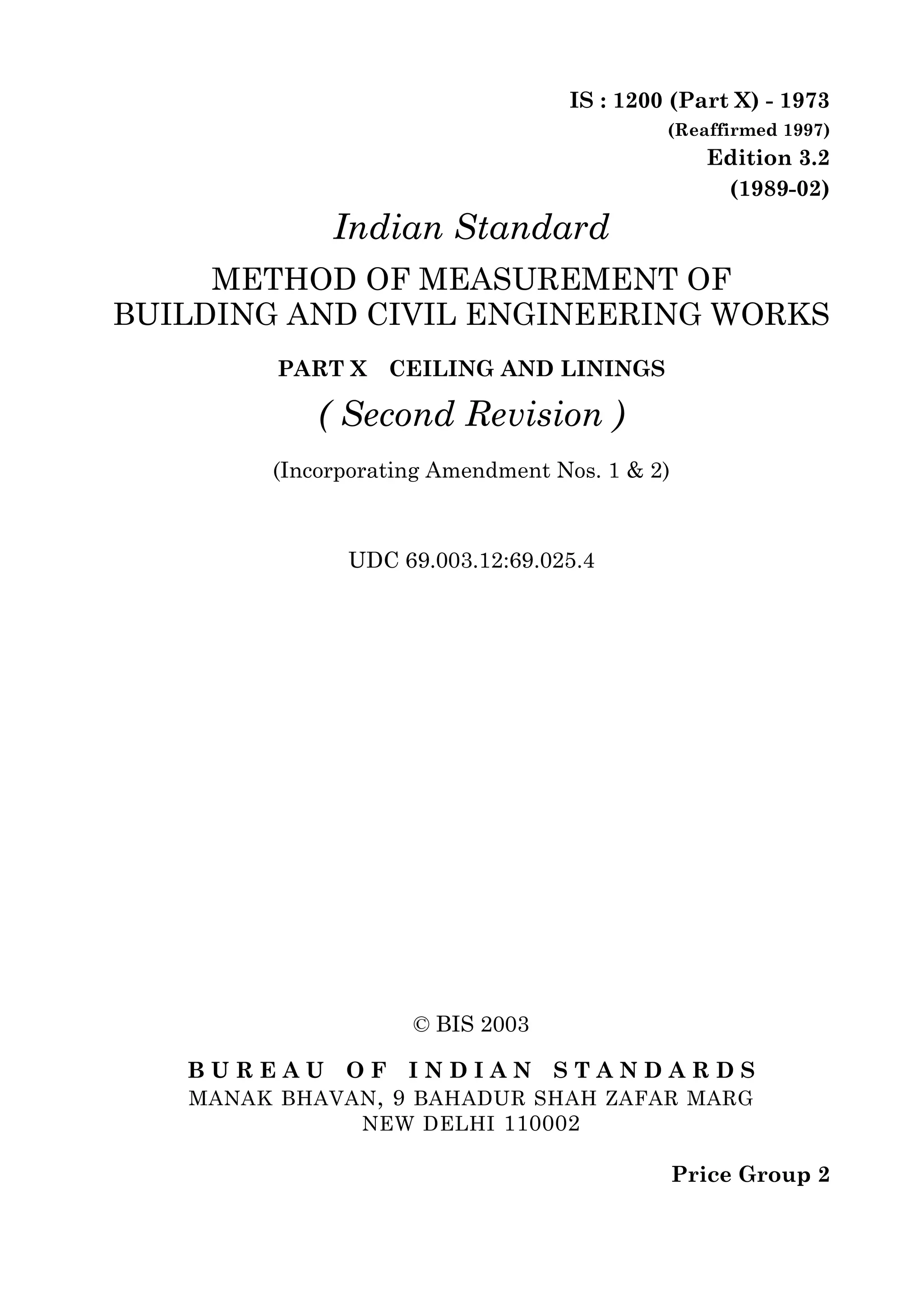 IS : 1200 (Part X) - 1973
(Reaffirmed 1997)
Edition 3.2
(1989-02)

Indian Standard

METHOD OF MEASUREMENT OF BUILDING AND CIVIL ENGINEERING WORKS

PART X CEILING AND LININGS

( Second Revision )

(Incorporating Amendment Nos. 1 & 2)

UDC 69.003.12:69.025.4

© BIS 2003

BUREAU OF INDIAN STANDARDS
MANAK BHAVAN, 9 BAHADUR SHAH ZAFAR MARG
NEW DELHI 110002

Price Group 2